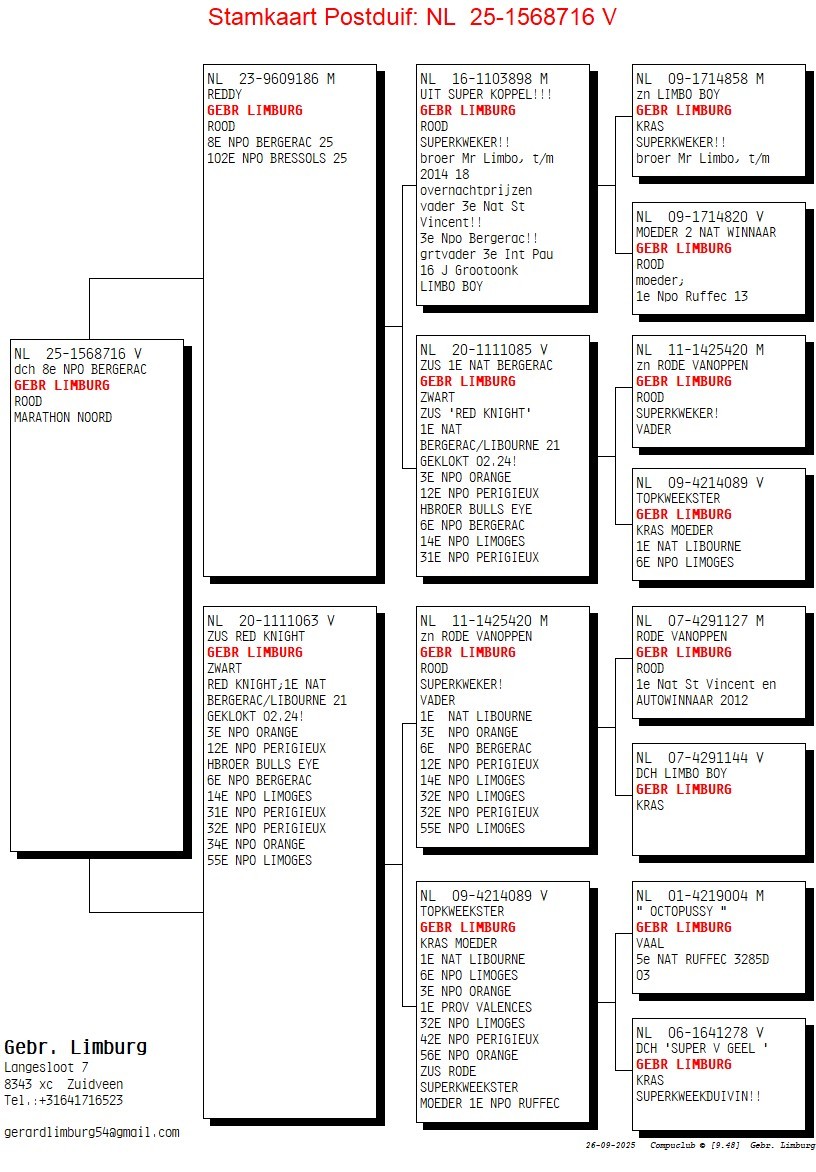 Stamkaart Postduif: NL 25-1568716 V

NL 25-1568716 V
dch 8e NPO BERGERAC
GEBR LIMBURG
ROOD
MARATHON NOORD

NL 23-9609186 M
REDDY
GEBR LIMBURG
ROOD
8E NPO BERGERAC 25
102E NPO BRESSOLS 25

NL 20-1111063 V
ZUS RED KNIGHT
GEBR LIMBURG
ZWART
RED KNIGHT;1E NAT BERGERAC/LIBOURNE 21
GEKLOKT 02.24!
3E NPO ORANGE
12E NPO PERIGIEUX
HBROER BULLS EYE
6E NPO BERGERAC
14E NPO LIMOGES
31E NPO PERIGIEUX
32E NPO PERIGIEUX
34E NPO ORANGE
55E NPO LIMOGES

NL 16-1103898 M
UIT SUPER KOPPEL!!!
GEBR LIMBURG
ROOD
SUPERKWEKER!!
broer Mr Limbo, t/m 2014 18 overnachtprijzen
vader 3e Nat St Vincent!!
3e Npo Bergerac!!
grtvader 3e Int Pau
16 J Grootoonk
LIMBO BOY

NL 20-1111085 V
ZUS 1E NAT BERGERAC
GEBR LIMBURG
ZWART
ZUS 'RED KNIGHT'
1E NAT BERGERAC/LIBOURNE 21
GEKLOKT 02.24!
3E NPO ORANGE
12E NPO PERIGIEUX
HBROER BULLS EYE
6E NPO BERGERAC
14E NPO LIMOGES
31E NPO PERIGIEUX

NL 11-1425420 M
zn RODE VANOPPEN
GEBR LIMBURG
ROOD
SUPERKWEKER!
VADER
1E NAT LIBOURNE
3E NPO ORANGE
6E NPO BERGERAC
12E NPO PERIGIEUX
14E NPO LIMOGES
32E NPO LIMOGES
32E NPO PERIGIEUX
55E NPO LIMOGES

NL 09-4214089 V
TOPKWEEKSTER
GEBR LIMBURG
KRAS MOEDER
1E NAT LIBOURNE
6E NPO LIMOGES
3E NPO ORANGE
1E PROV VALENCES
32E NPO LIMOGES
42E NPO PERIGIEUX
56E NPO ORANGE
ZUS RODE
SUPERKWEEKSTER
MOEDER 1E NPO RUFFEC

NL 09-1714858 M
zn LIMBO BOY
GEBR LIMBURG
KRAS
SUPERKWEKER!!
broer Mr Limbo, t/m

NL 09-1714820 V
MOEDER 2 NAT WINNAAR
GEBR LIMBURG
ROOD
moeder;
1e Npo Ruffec 13

NL 11-1425420 M
zn RODE VANOPPEN
GEBR LIMBURG
ROOD
SUPERKWEKER!
VADER

NL 09-4214089 V
TOPKWEEKSTER
GEBR LIMBURG
KRAS MOEDER
1E NAT LIBOURNE
6E NPO LIMOGES

NL 07-4291127 M
RODE VANOPPEN
GEBR LIMBURG
ROOD
1e Nat St Vincent en
AUTOWINNAAR 2012

NL 07-4291144 V
DCH LIMBO BOY
GEBR LIMBURG
KRAS

NL 01-4219004 M
" OCTOPUSSY "
GEBR LIMBURG
VAAL
5e NAT RUFFEC 3285D
03

NL 06-1641278 V
DCH 'SUPER V GEEL '
GEBR LIMBURG
KRAS
SUPERKWEEKDUIVIN!!

Gebr. Limburg
Langesloot 7
8343 xc Zuidveen
Tel.:+31641716523

gerardlimburg54@gmail.com

26-09-2025 Compuclub © [9.48] Gebr. Limburg